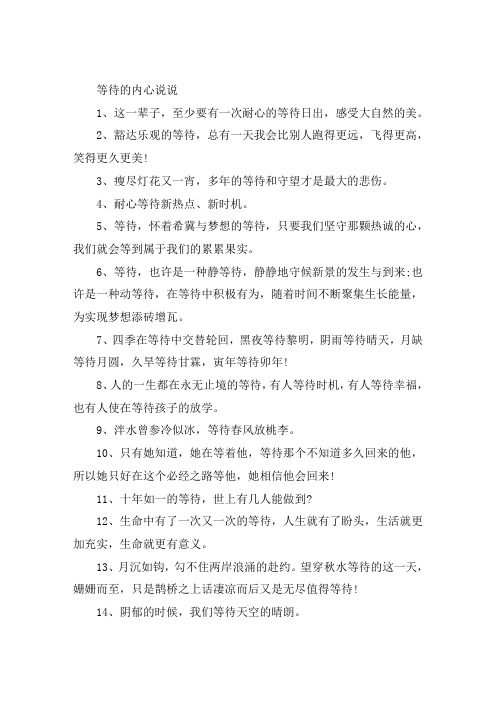 等待的内心说说

1、这一辈子，至少要有一次耐心的等待日出，感受大自然的美。

2、豁达乐观的等待，总有一天我会比别人跑得更远，飞得更高，笑得更久更美!

3、瘦尽灯花又一宵，多年的等待和守望才是最大的悲伤。

4、耐心等待新热点、新时机。

5、等待，怀着希冀与梦想的等待，只要我们坚守那颗热诚的心，我们就会等到属于我们的累累果实。

6、等待，也许是一种静等待，静静地守候新景的发生与到来;也许是一种动等待，在等待中积极有为，随着时间不断聚集生长能量，为实现梦想添砖增瓦。

7、四季在等待中交替轮回，黑夜等待黎明，阴雨等待晴天，月缺等待月圆，久旱等待甘霖，寅年等待卯年!

8、人的一生都在永无止境的等待，有人等待时机，有人等待幸福，也有人使在等待孩子的放学。

9、泮水曾参冷似冰，等待春风放桃李。

10、只有她知道，她在等着他，等待那个不知道多久回来的他，所以她只好在这个必经之路等他，她相信他会回来!

11、十年如一的等待，世上有几人能做到?

12、生命中有了一次又一次的等待，人生就有了盼头，生活就更加充实，生命就更有意义。

13、月沉如钩，勾不住两岸浪涌的赴约。望穿秋水等待的这一天，姗姗而至，只是鹊桥之上话凄凉而后又是无尽值得等待!

14、阴郁的时候，我们等待天空的晴朗。